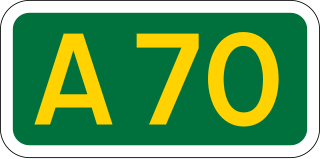 A70